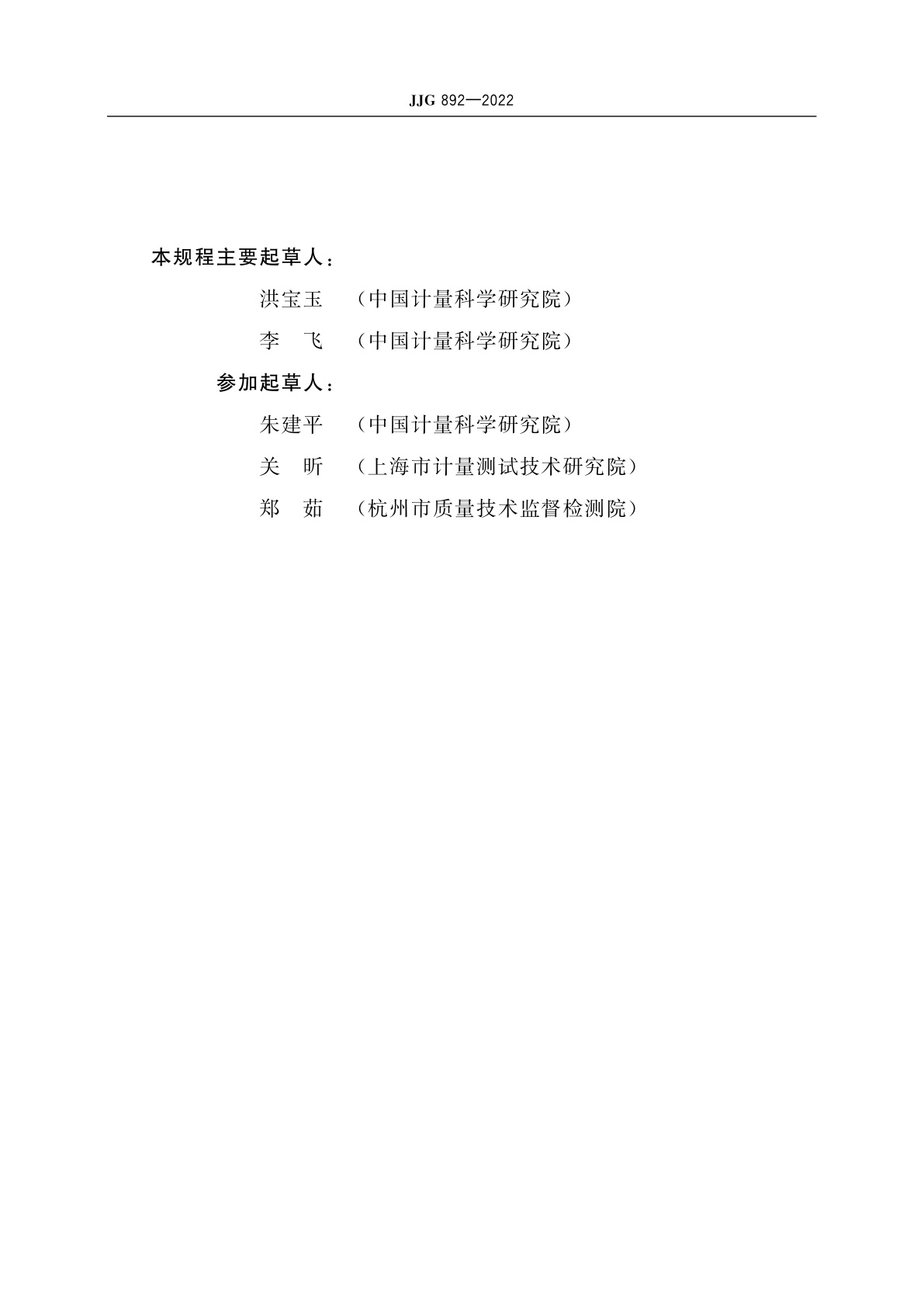 JJG 892—2022

本规程主要起草人：

洪宝玉 （中国计量科学研究院）

李　飞 （中国计量科学研究院）

参加起草人：

朱建平 （中国计量科学研究院）

关　昕 （上海市计量测试技术研究院）

郑　茹 （杭州市质量技术监督检测院）